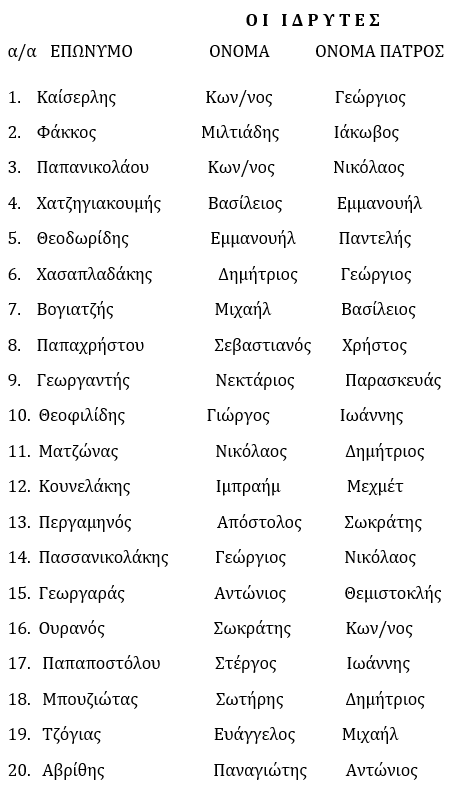 ΟΙ ΙΔΡΥΤΕΣ

| α/α | ΕΠΩΝΥΜΟ | ΟΝΟΜΑ | ΟΝΟΜΑ ΠΑΤΡΟΣ |
|---|---|---|---|
| 1. | Καίσερλης | Κων/νος | Γεώργιος |
| 2. | Φάκκος | Μιλτιάδης | Ιάκωβος |
| 3. | Παπανικολάου | Κων/νος | Νικόλαος |
| 4. | Χατζηγιακουμής | Βασίλειος | Εμμανουήλ |
| 5. | Θεοδωρίδης | Εμμανουήλ | Παντελής |
| 6. | Χασαπλαδάκης | Δημήτριος | Γεώργιος |
| 7. | Βογιατζής | Μιχαήλ | Βασίλειος |
| 8. | Παπαχρήστου | Σεβαστιανός | Χρήστος |
| 9. | Γεωργαντής | Νεκτάριος | Παρασκευάς |
| 10. | Θεοφιλίδης | Γιώργος | Ιωάννης |
| 11. | Ματζώνας | Νικόλαος | Δημήτριος |
| 12. | Κουνελάκης | Ιμπραήμ | Μεχμέτ |
| 13. | Περγαμηνός | Απόστολος | Σωκράτης |
| 14. | Πασσανικολάκης | Γεώργιος | Νικόλαος |
| 15. | Γεωργαράς | Αντώνιος | Θεμιστοκλής |
| 16. | Ουρανός | Σωκράτης | Κων/νος |
| 17. | Παπαποστόλου | Στέργος | Ιωάννης |
| 18. | Μπουζιώτας | Σωτήρης | Δημήτριος |
| 19. | Τζόγιας | Ευάγγελος | Μιχαήλ |
| 20. | Αβρίθης | Παναγιώτης | Αντώνιος |